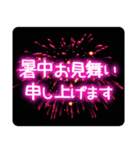 暑中お見舞い
申し上げます